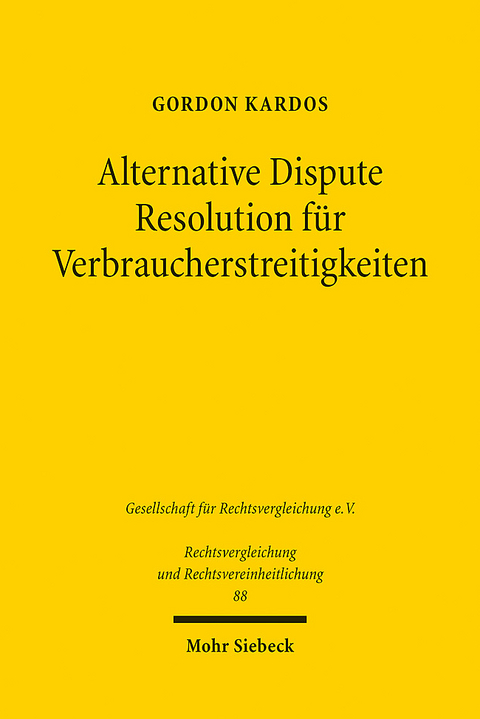 GORDON KARDOS

Alternative Dispute Resolution für Verbraucherstreitigkeiten

Gesellschaft für Rechtsvergleichung e.V.

Rechtsvergleichung und Rechtsvereinheitlichung 88

Mohr Siebeck